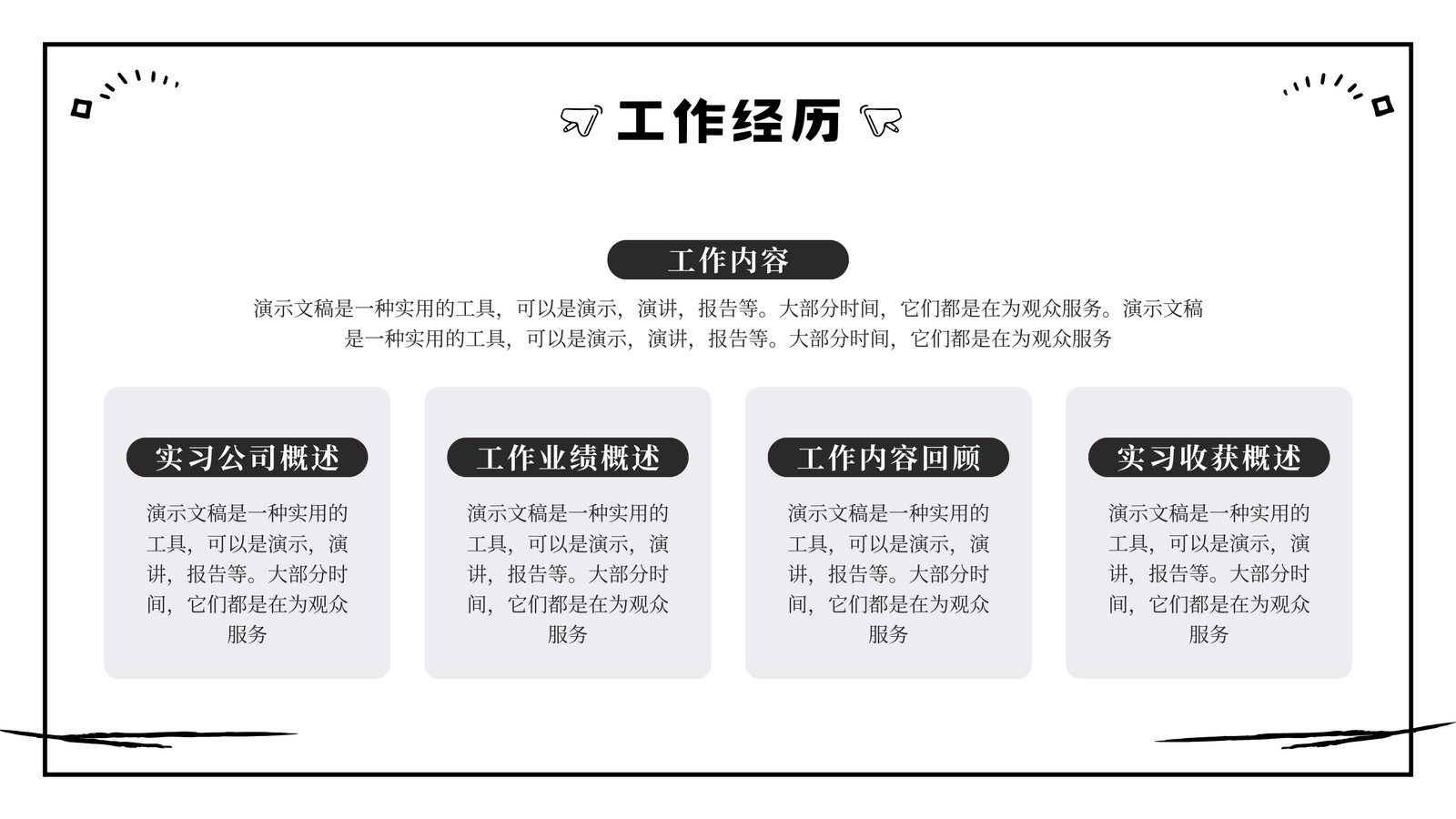 工作经历

工作内容

演示文稿是一种实用的工具，可以是演示，演讲，报告等。大部分时间，它们都是在为观众服务。演示文稿是一种实用的工具，可以是演示，演讲，报告等。大部分时间，它们都是在为观众服务

实习公司概述

演示文稿是一种实用的工具，可以是演示，演讲，报告等。大部分时间，它们都是在为观众服务

工作业绩概述

演示文稿是一种实用的工具，可以是演示，演讲，报告等。大部分时间，它们都是在为观众服务

工作内容回顾

演示文稿是一种实用的工具，可以是演示，演讲，报告等。大部分时间，它们都是在为观众服务

实习收获概述

演示文稿是一种实用的工具，可以是演示，演讲，报告等。大部分时间，它们都是在为观众服务